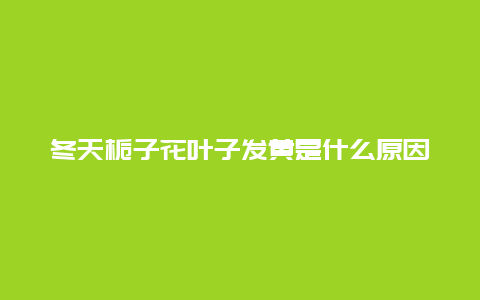 冬天栀子花叶子发黄是什么原因